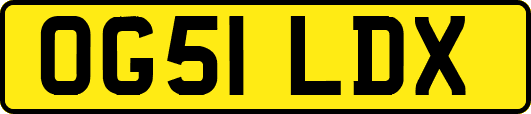 OG51 LDX